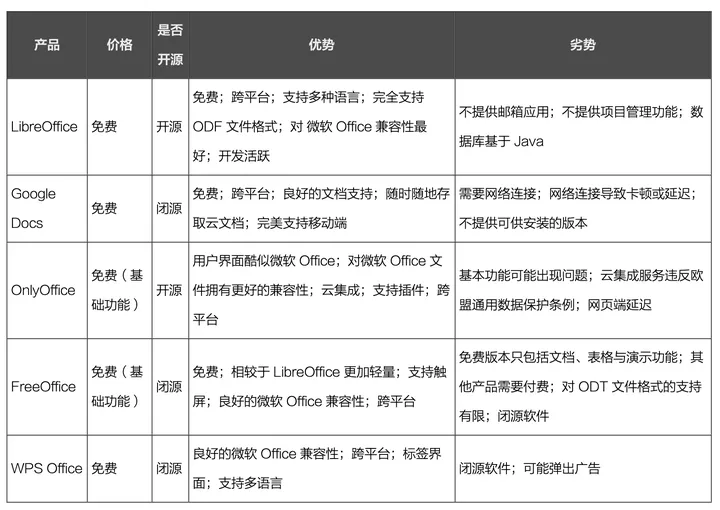 | 产品 | 价格 | 是否开源 | 优势 | 劣势 |
|---|---|---|---|---|
| LibreOffice | 免费 | 开源 | 免费；跨平台；支持多种语言；完全支持 ODF 文件格式；对 微软 Office 兼容性最好；开发活跃 | 不提供邮箱应用；不提供项目管理功能；数据库基于 Java |
| Google Docs | 免费 | 闭源 | 免费；跨平台；良好的文档支持；随时随地存取云文档；完美支持移动端 | 需要网络连接；网络连接导致卡顿或延迟；不提供可供安装的版本 |
| OnlyOffice | 免费（基础功能） | 开源 | 用户界面酷似微软 Office；对微软 Office 文件拥有更好的兼容性；云集成；支持插件；跨平台 | 基本功能可能出现问题；云集成服务违反欧盟通用数据保护条例；网页端延迟 |
| FreeOffice | 免费（基础功能） | 闭源 | 免费；相较于 LibreOffice 更加轻量；支持触屏；良好的微软 Office 兼容性；跨平台 | 免费版本只包括文档、表格与演示功能；其他产品需要付费；对 ODT 文件格式的支持有限；闭源软件 |
| WPS Office | 免费 | 闭源 | 良好的微软 Office 兼容性；跨平台；标签界面；支持多语言 | 闭源软件；可能弹出广告 |